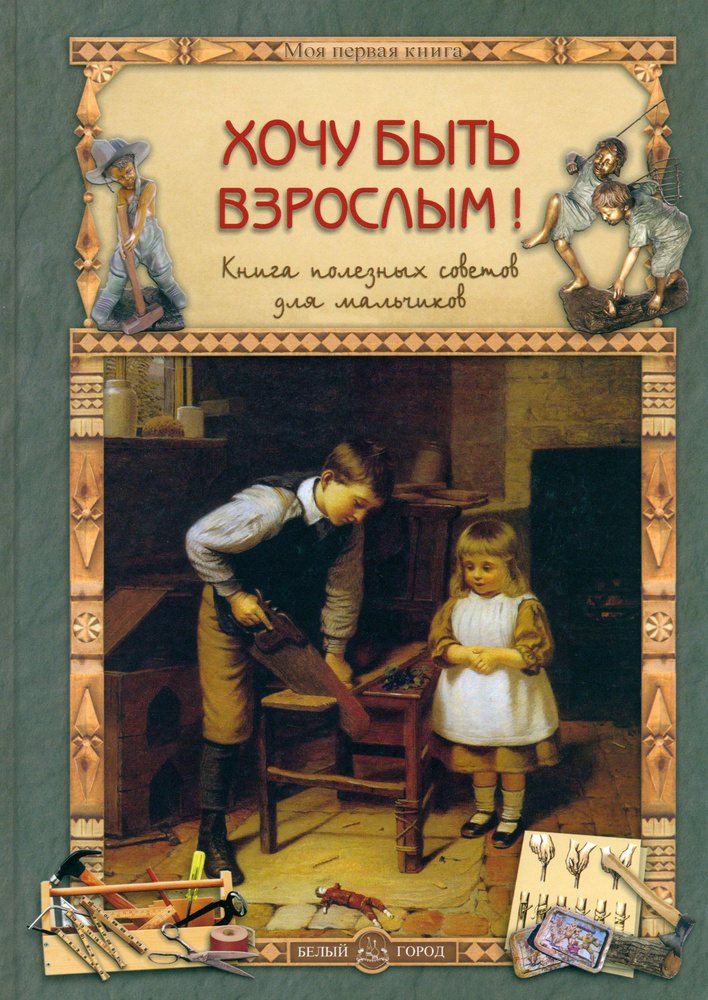 Моя первая книга

ХОЧУ БЫТЬ ВЗРОСЛЫМ!

Книга полезных советов для мальчиков

БЕЛЫЙ ГОРОД